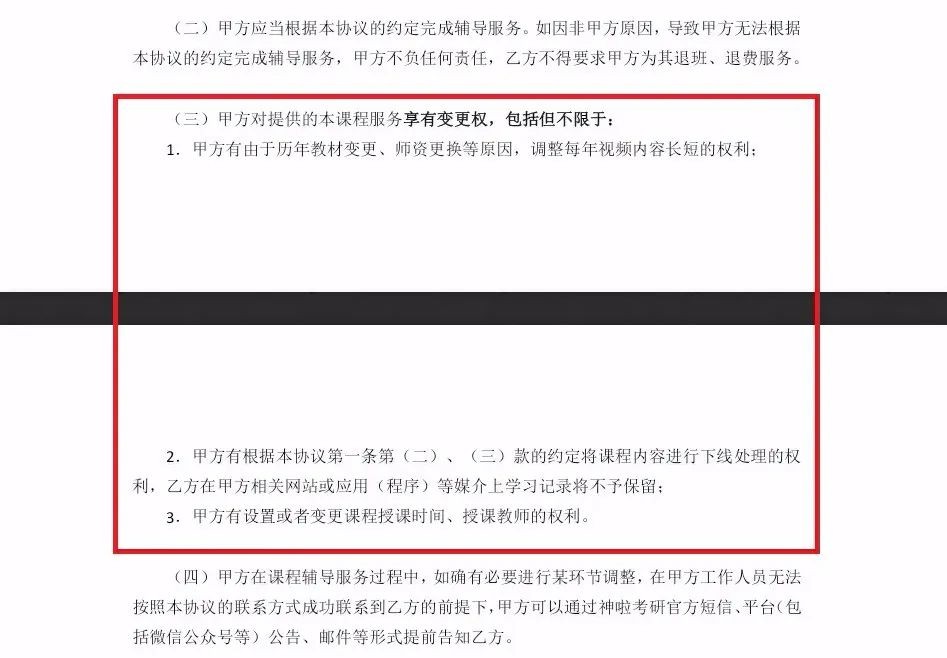 （二）甲方应当根据本协议的约定完成辅导服务。如因非甲方原因，导致甲方无法根据本协议的约定完成辅导服务，甲方不负任何责任，乙方不得要求甲方为其退班、退费服务。

（三）甲方对提供的本课程服务享有变更权，包括但不限于：

1．甲方有由于历年教材变更、师资更换等原因，调整每年视频内容长短的权利；

2．甲方有根据本协议第一条第（二）、（三）款的约定将课程内容进行下线处理的权利，乙方在甲方相关网站或应用（程序）等媒介上学习记录将不予保留；

3．甲方有设置或者变更课程授课时间、授课教师的权利。

（四）甲方在课程辅导服务过程中，如确有必要进行某环节调整，在甲方工作人员无法按照本协议的联系方式成功联系到乙方的前提下，甲方可以通过神啦考研官方短信、平台（包括微信公众号等）公告、邮件等形式提前告知乙方。